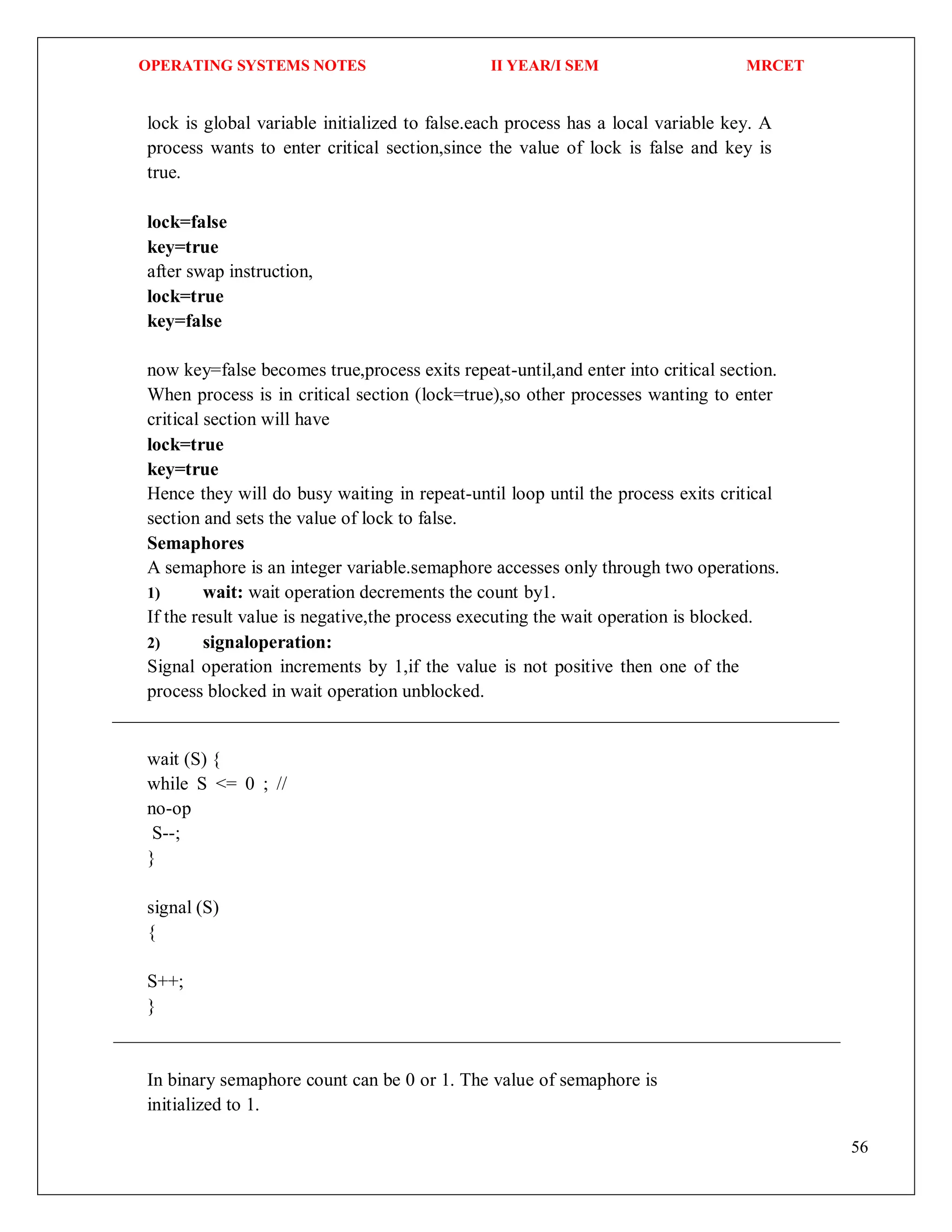 OPERATING SYSTEMS NOTES II YEAR/I SEM MRCET

lock is global variable initialized to false.each process has a local variable key. A process wants to enter critical section,since the value of lock is false and key is true.

lock=false
key=true
after swap instruction,
lock=true
key=false

now key=false becomes true,process exits repeat-until,and enter into critical section. When process is in critical section (lock=true),so other processes wanting to enter critical section will have
lock=true
key=true
Hence they will do busy waiting in repeat-until loop until the process exits critical section and sets the value of lock to false.
Semaphores
A semaphore is an integer variable.semaphore accesses only through two operations.
1) wait: wait operation decrements the count by1.
If the result value is negative,the process executing the wait operation is blocked.
2) signaloperation:
Signal operation increments by 1,if the value is not positive then one of the process blocked in wait operation unblocked.

wait (S) {
while S <= 0 ; //
no-op
S--;
}

signal (S)
{

S++;
}

In binary semaphore count can be 0 or 1. The value of semaphore is initialized to 1.

56